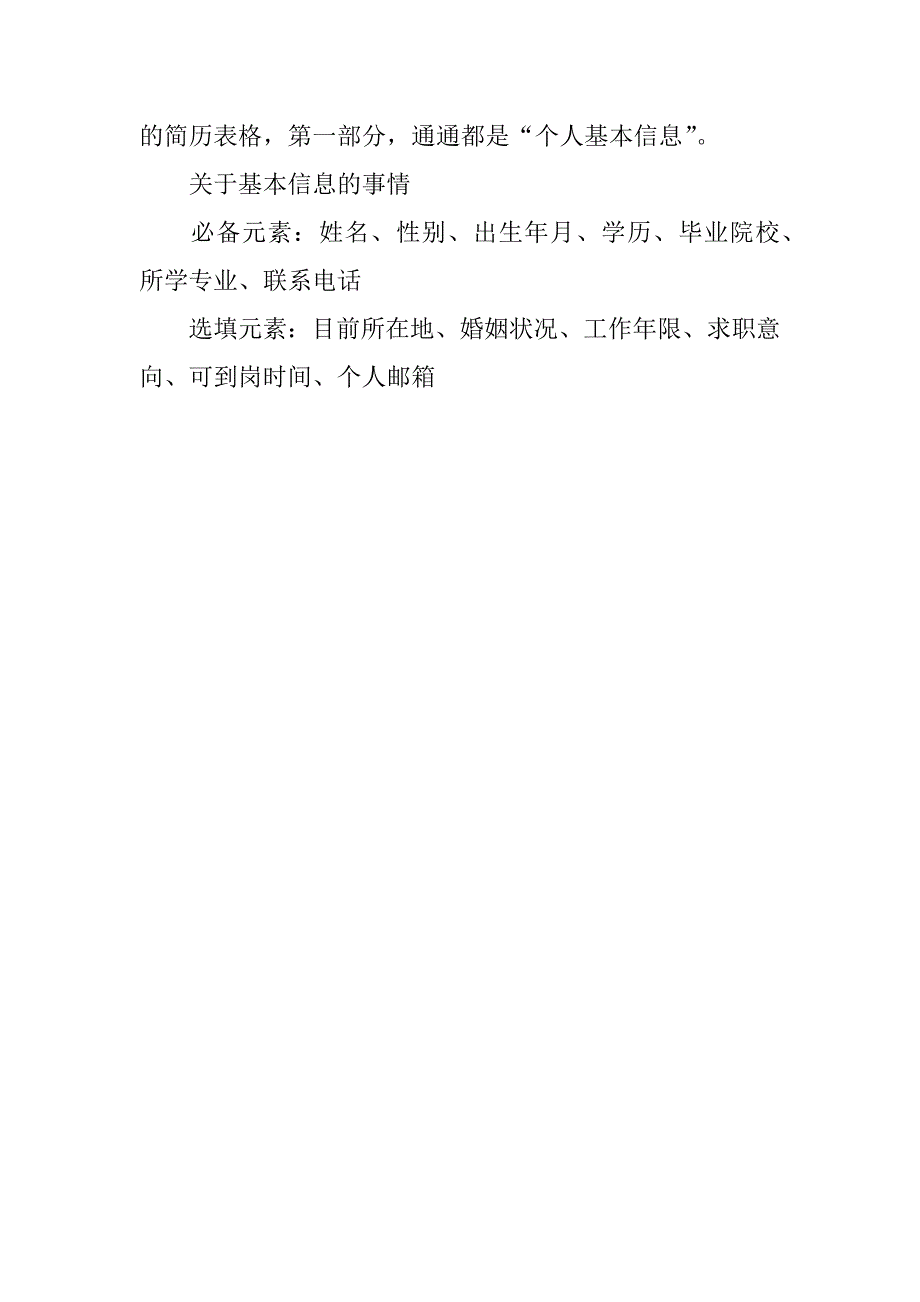 的简历表格，第一部分，通通都是“个人基本信息”。

关于基本信息的事情

必备元素：姓名、性别、出生年月、学历、毕业院校、所学专业、联系电话

选填元素：目前所在地、婚姻状况、工作年限、求职意向、可到岗时间、个人邮箱